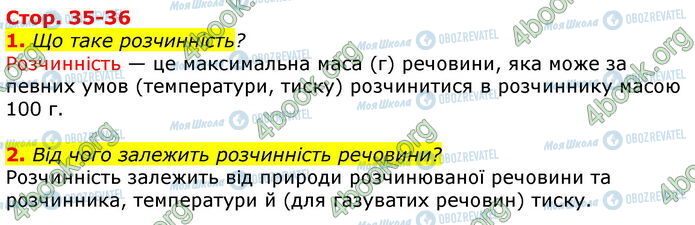 Стор. 35-36
1. Що таке розчинність?
Розчинність — це максимальна маса (г) речовини, яка може за певних умов (температури, тиску) розчинитися в розчиннику масою 100 г.

2. Від чого залежить розчинність речовини?
Розчинність залежить від природи розчинюваної речовини та розчинника, температури й (для газуватих речовин) тиску.

4book.org Моя Школа OBOZREVATEL